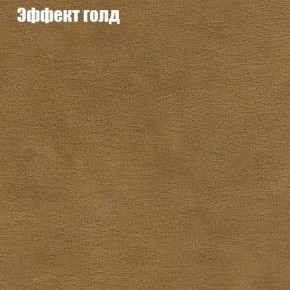 Эффект голд